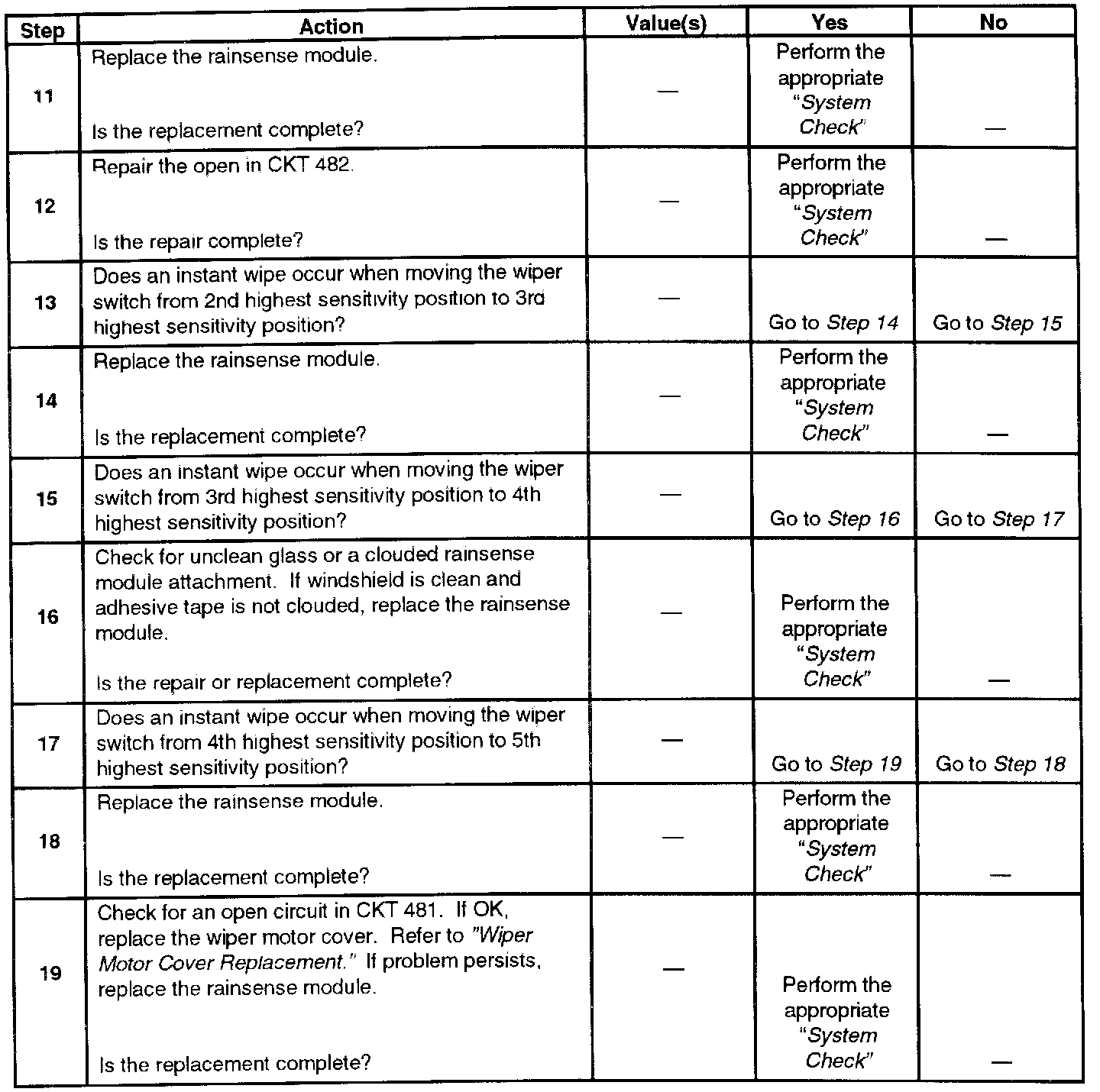 | Step | Action | Value(s) | Yes | No |
|---|---|---|---|---|
| 11 | Replace the rainsense module. Is the replacement complete? | — | Perform the appropriate "System Check" | — |
| 12 | Repair the open in CKT 482. Is the repair complete? | — | Perform the appropriate "System Check" | — |
| 13 | Does an instant wipe occur when moving the wiper switch from 2nd highest sensitivity position to 3rd highest sensitivity position? | — | Go to Step 14 | Go to Step 15 |
| 14 | Replace the rainsense module. Is the replacement complete? | — | Perform the appropriate "System Check" | — |
| 15 | Does an instant wipe occur when moving the wiper switch from 3rd highest sensitivity position to 4th highest sensitivity position? | — | Go to Step 16 | Go to Step 17 |
| 16 | Check for unclean glass or a clouded rainsense module attachment. If windshield is clean and adhesive tape is not clouded, replace the rainsense module. Is the repair or replacement complete? | — | Perform the appropriate "System Check" | — |
| 17 | Does an instant wipe occur when moving the wiper switch from 4th highest sensitivity position to 5th highest sensitivity position? | — | Go to Step 19 | Go to Step 18 |
| 18 | Replace the rainsense module. Is the replacement complete? | — | Perform the appropriate "System Check" | — |
| 19 | Check for an open circuit in CKT 481. If OK, replace the wiper motor cover. Refer to "Wiper Motor Cover Replacement." If problem persists, replace the rainsense module. Is the replacement complete? | — | Perform the appropriate "System Check" | — |